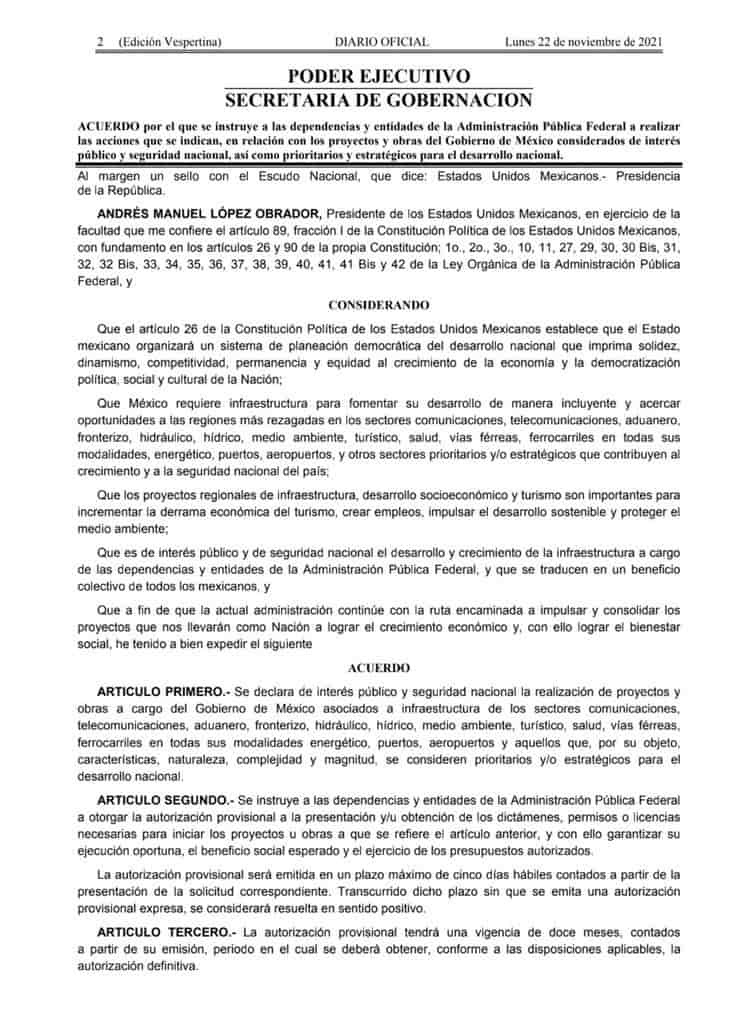 2 (Edición Vespertina) DIARIO OFICIAL Lunes 22 de noviembre de 2021

PODER EJECUTIVO
SECRETARIA DE GOBERNACION

ACUERDO por el que se instruye a las dependencias y entidades de la Administración Pública Federal a realizar las acciones que se indican, en relación con los proyectos y obras del Gobierno de México considerados de interés público y seguridad nacional, así como prioritarios y estratégicos para el desarrollo nacional.

Al margen un sello con el Escudo Nacional, que dice: Estados Unidos Mexicanos.- Presidencia de la República.

ANDRÉS MANUEL LÓPEZ OBRADOR, Presidente de los Estados Unidos Mexicanos, en ejercicio de la facultad que me confiere el artículo 89, fracción I de la Constitución Política de los Estados Unidos Mexicanos, con fundamento en los artículos 26 y 90 de la propia Constitución; 1o., 2o., 3o., 10, 11, 27, 29, 30, 30 Bis, 31, 32, 32 Bis, 33, 34, 35, 36, 37, 38, 39, 40, 41, 41 Bis y 42 de la Ley Orgánica de la Administración Pública Federal, y

CONSIDERANDO

Que el artículo 26 de la Constitución Política de los Estados Unidos Mexicanos establece que el Estado mexicano organizará un sistema de planeación democrática del desarrollo nacional que imprima solidez, dinamismo, competitividad, permanencia y equidad al crecimiento de la economía y la democratización política, social y cultural de la Nación;

Que México requiere infraestructura para fomentar su desarrollo de manera incluyente y acercar oportunidades a las regiones más rezagadas en los sectores comunicaciones, telecomunicaciones, aduanero, fronterizo, hidráulico, hídrico, medio ambiente, turístico, salud, vías férreas, ferrocarriles en todas sus modalidades, energético, puertos, aeropuertos, y otros sectores prioritarios y/o estratégicos que contribuyen al crecimiento y a la seguridad nacional del país;

Que los proyectos regionales de infraestructura, desarrollo socioeconómico y turismo son importantes para incrementar la derrama económica del turismo, crear empleos, impulsar el desarrollo sostenible y proteger el medio ambiente;

Que es de interés público y de seguridad nacional el desarrollo y crecimiento de la infraestructura a cargo de las dependencias y entidades de la Administración Pública Federal, y que se traducen en un beneficio colectivo de todos los mexicanos, y

Que a fin de que la actual administración continúe con la ruta encaminada a impulsar y consolidar los proyectos que nos llevarán como Nación a lograr el crecimiento económico y, con ello lograr el bienestar social, he tenido a bien expedir el siguiente

ACUERDO

ARTICULO PRIMERO.- Se declara de interés público y seguridad nacional la realización de proyectos y obras a cargo del Gobierno de México asociados a infraestructura de los sectores comunicaciones, telecomunicaciones, aduanero, fronterizo, hidráulico, hídrico, medio ambiente, turístico, salud, vías férreas, ferrocarriles en todas sus modalidades energético, puertos, aeropuertos y aquellos que, por su objeto, características, naturaleza, complejidad y magnitud, se consideren prioritarios y/o estratégicos para el desarrollo nacional.

ARTICULO SEGUNDO.- Se instruye a las dependencias y entidades de la Administración Pública Federal a otorgar la autorización provisional a la presentación y/u obtención de los dictámenes, permisos o licencias necesarias para iniciar los proyectos u obras a que se refiere el artículo anterior, y con ello garantizar su ejecución oportuna, el beneficio social esperado y el ejercicio de los presupuestos autorizados.

La autorización provisional será emitida en un plazo máximo de cinco días hábiles contados a partir de la presentación de la solicitud correspondiente. Transcurrido dicho plazo sin que se emita una autorización provisional expresa, se considerará resuelta en sentido positivo.

ARTICULO TERCERO.- La autorización provisional tendrá una vigencia de doce meses, contados a partir de su emisión, periodo en el cual se deberá obtener, conforme a las disposiciones aplicables, la autorización definitiva.